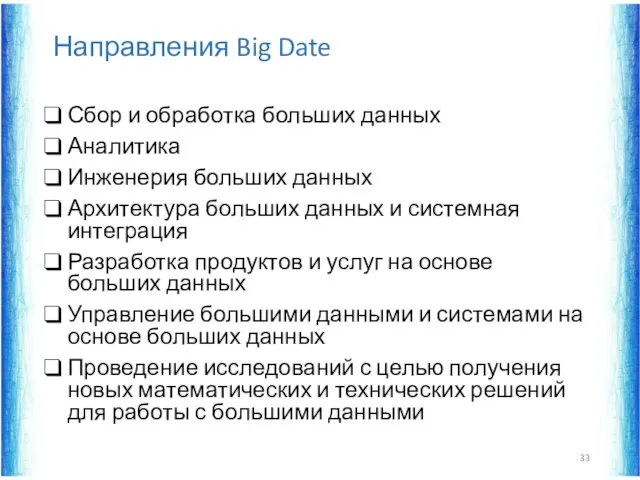 Направления Big Date

❑ Сбор и обработка больших данных
❑ Аналитика
❑ Инженерия больших данных
❑ Архитектура больших данных и системная интеграция
❑ Разработка продуктов и услуг на основе больших данных
❑ Управление большими данными и системами на основе больших данных
❑ Проведение исследований с целью получения новых математических и технических решений для работы с большими данными

33